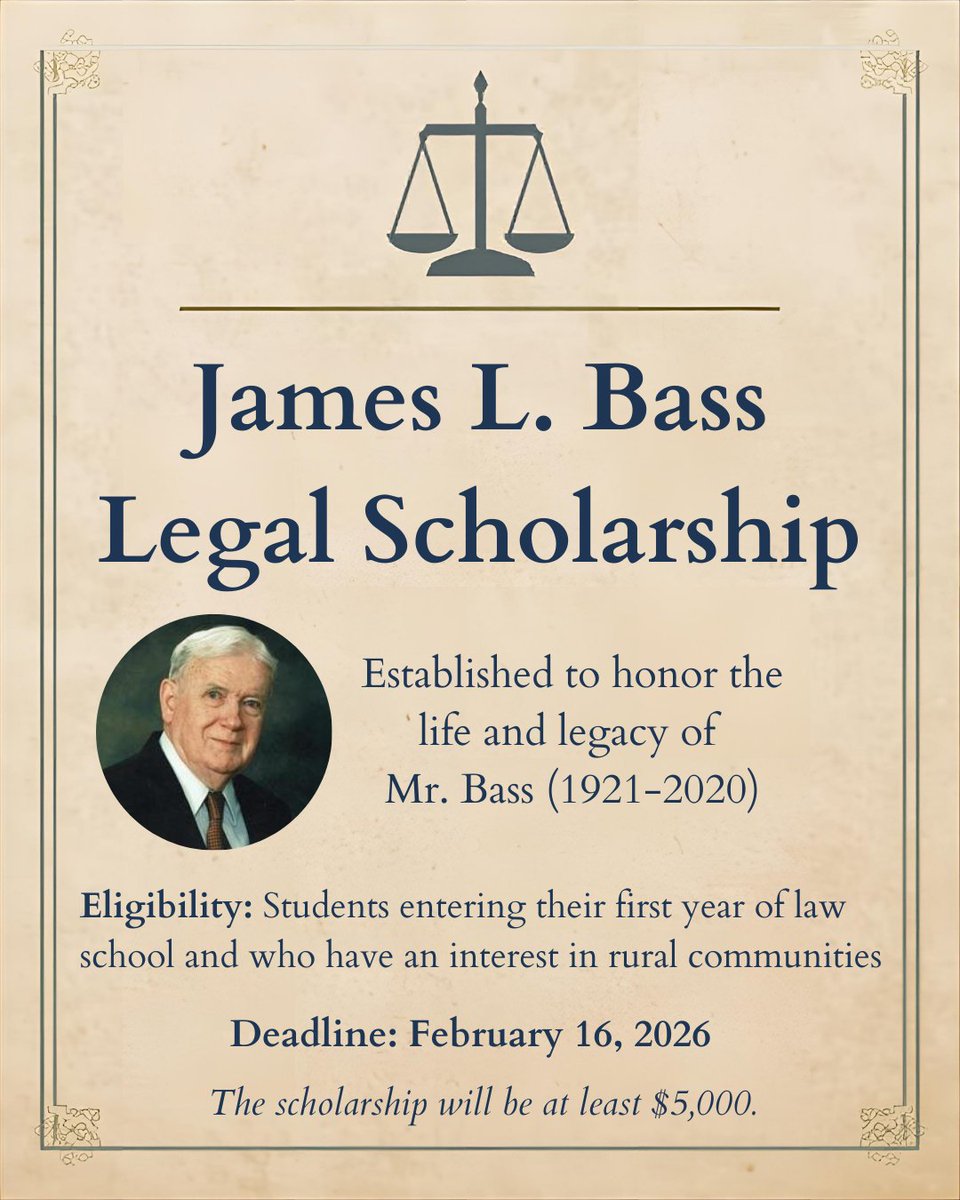 James L. Bass
Legal Scholarship

Established to honor the life and legacy of Mr. Bass (1921-2020)

Eligibility: Students entering their first year of law school and who have an interest in rural communities

Deadline: February 16, 2026

The scholarship will be at least $5,000.